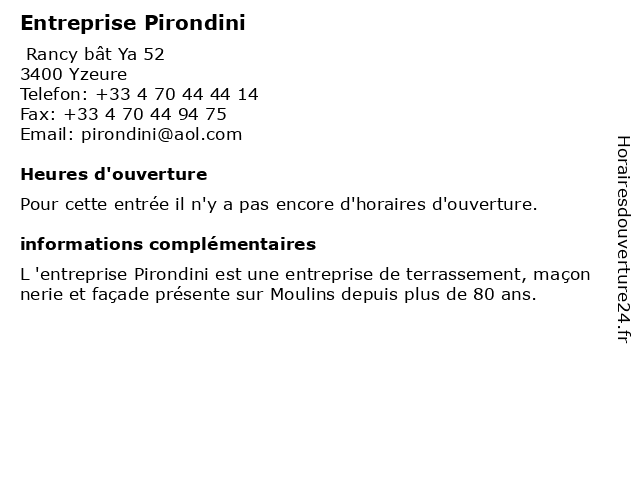 Entreprise Pirondini

Rancy bât Ya 52
3400 Yzeure
Telefon: +33 4 70 44 44 14
Fax: +33 4 70 44 94 75
Email: pirondini@aol.com

Heures d'ouverture

Pour cette entrée il n'y a pas encore d'horaires d'ouverture.

informations complémentaires

L 'entreprise Pirondini est une entreprise de terrassement, maçon nerie et façade présente sur Moulins depuis plus de 80 ans.

Horairesdouverture24.fr